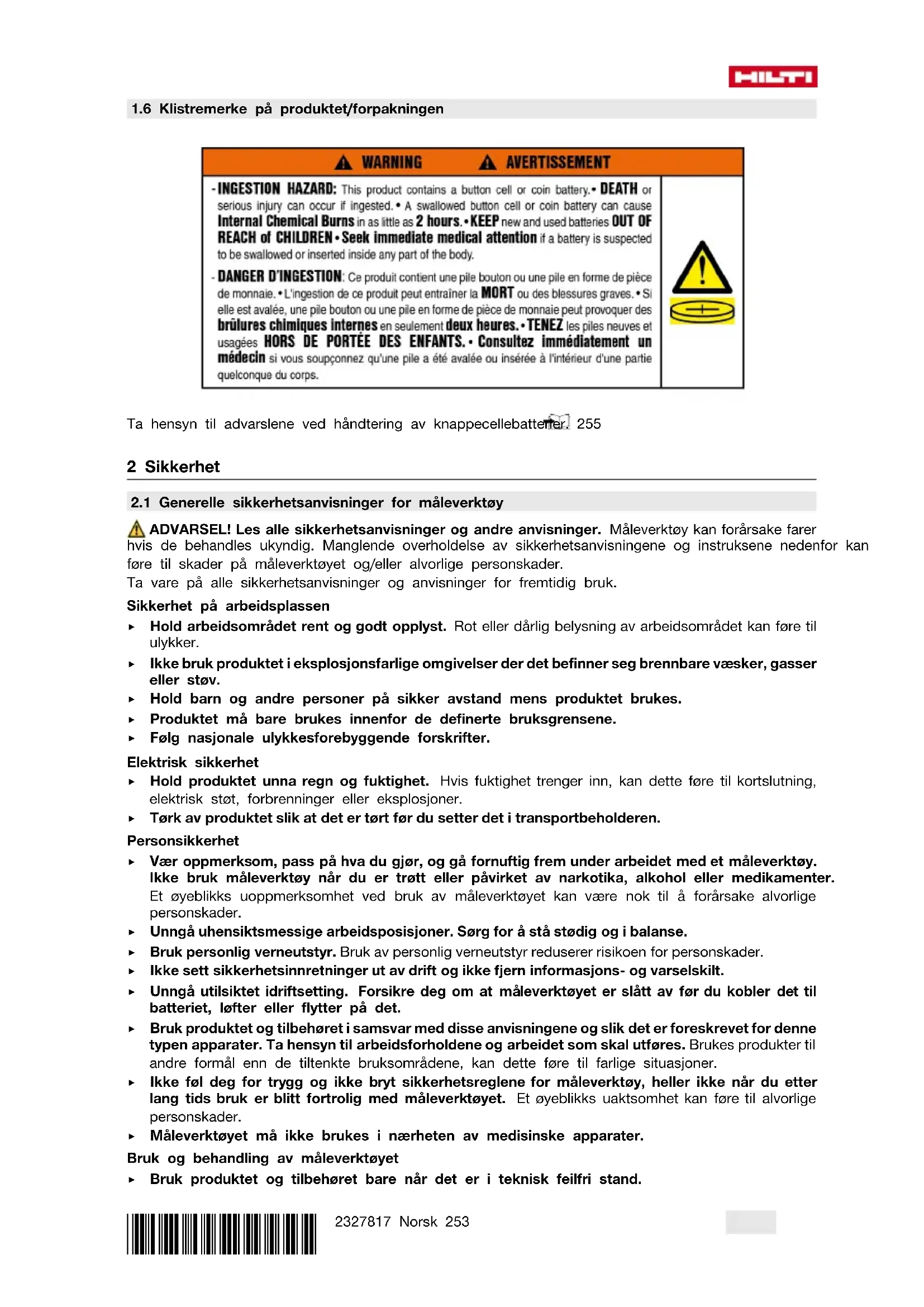 HILTI

1.6 Klistremerke på produktet/forpakningen

WARNING AVERTISSEMENT

- INGESTION HAZARD: This product contains a button cell or coin battery. • DEATH or serious injury can occur if ingested. • A swallowed button cell or coin battery can cause Internal Chemical Burns in as little as 2 hours. • KEEP new and used batteries OUT OF REACH of CHILDREN • Seek immediate medical attention if a battery is suspected to be swallowed or inserted inside any part of the body.

- DANGER D'INGESTION: Ce produit contient une pile bouton ou une pile en forme de pièce de monnaie. • L'ingestion de ce produit peut entraîner la MORT ou des blessures graves. • Si elle est avalée, une pile bouton ou une pile en forme de pièce de monnaie peut provoquer des brûlures chimiques internes en seulement deux heures. • TENEZ les piles neuves et usagées HORS DE PORTÉE DES ENFANTS. • Consultez immédiatement un médecin si vous soupçonnez qu'une pile a été avalée ou insérée à l'intérieur d'une partie quelconque du corps.

Ta hensyn til advarslene ved håndtering av knappecellebatterier. 255

2 Sikkerhet

2.1 Generelle sikkerhetsanvisninger for måleverktøy

ADVARSEL! Les alle sikkerhetsanvisninger og andre anvisninger. Måleverktøy kan forårsake farer hvis de behandles ukyndig. Manglende overholdelse av sikkerhetsanvisningene og instruksene nedenfor kan føre til skader på måleverktøyet og/eller alvorlige personskader.
Ta vare på alle sikkerhetsanvisninger og anvisninger for fremtidig bruk.

Sikkerhet på arbeidsplassen
▸ Hold arbeidsområdet rent og godt opplyst. Rot eller dårlig belysning av arbeidsområdet kan føre til ulykker.
▸ Ikke bruk produktet i eksplosjonsfarlige omgivelser der det befinner seg brennbare væsker, gasser eller støv.
▸ Hold barn og andre personer på sikker avstand mens produktet brukes.
▸ Produktet må bare brukes innenfor de definerte bruksgrensene.
▸ Følg nasjonale ulykkesforebyggende forskrifter.

Elektrisk sikkerhet
▸ Hold produktet unna regn og fuktighet. Hvis fuktighet trenger inn, kan dette føre til kortslutning, elektrisk støt, forbrenninger eller eksplosjoner.
▸ Tørk av produktet slik at det er tørt før du setter det i transportbeholderen.

Personsikkerhet
▸ Vær oppmerksom, pass på hva du gjør, og gå fornuftig frem under arbeidet med et måleverktøy. Ikke bruk måleverktøy når du er trøtt eller påvirket av narkotika, alkohol eller medikamenter. Et øyeblikks uoppmerksomhet ved bruk av måleverktøyet kan være nok til å forårsake alvorlige personskader.
▸ Unngå uhensiktsmessige arbeidsposisjoner. Sørg for å stå stødig og i balanse.
▸ Bruk personlig verneutstyr. Bruk av personlig verneutstyr reduserer risikoen for personskader.
▸ Ikke sett sikkerhetsinnretninger ut av drift og ikke fjern informasjons- og varselskilt.
▸ Unngå utilsiktet idriftsetting. Forsikre deg om at måleverktøyet er slått av før du kobler det til batteriet, løfter eller flytter på det.
▸ Bruk produktet og tilbehøret i samsvar med disse anvisningene og slik det er foreskrevet for denne typen apparater. Ta hensyn til arbeidsforholdene og arbeidet som skal utføres. Brukes produkter til andre formål enn de tiltenkte bruksområdene, kan dette føre til farlige situasjoner.
▸ Ikke føl deg for trygg og ikke bryt sikkerhetsreglene for måleverktøy, heller ikke når du etter lang tids bruk er blitt fortrolig med måleverktøyet. Et øyeblikks uaktsomhet kan føre til alvorlige personskader.
▸ Måleverktøyet må ikke brukes i nærheten av medisinske apparater.

Bruk og behandling av måleverktøyet
▸ Bruk produktet og tilbehøret bare når det er i teknisk feilfri stand.

2327817 Norsk 253